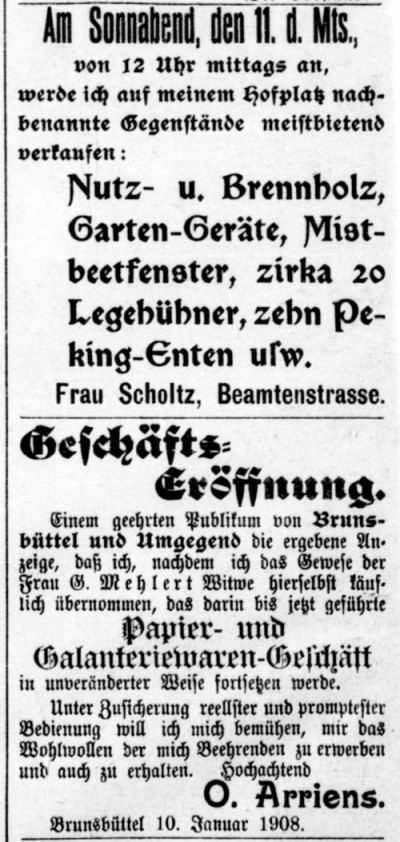 Am Sonnabend, den 11. d. Mts.,

von 12 Uhr mittags an, werde ich auf meinem Hofplatz nachbenannte Gegenstände meistbietend verkaufen:

Nutz- u. Brennholz, Garten-Geräte, Mistbeetfenster, zirka 20 Legehühner, zehn Peking-Enten usw.

Frau Scholtz, Beamtenstrasse.

Geschäfts-Eröffnung.

Einem geehrten Publikum von Brunsbüttel und Umgegend die ergebene Anzeige, daß ich, nachdem ich das Gewese der Frau G. Mehlert Witwe hierselbst käuflich übernommen, das darin bis jetzt geführte

Papier- und Galanteriewaren-Geschäft

in unveränderter Weise fortsetzen werde.

Unter Zusicherung reellster und promptester Bedienung will ich mich bemühen, mir das Wohlwollen der mich Beehrenden zu erwerben und auch zu erhalten. Hochachtend

O. Arriens.

Brunsbüttel 10. Januar 1908.